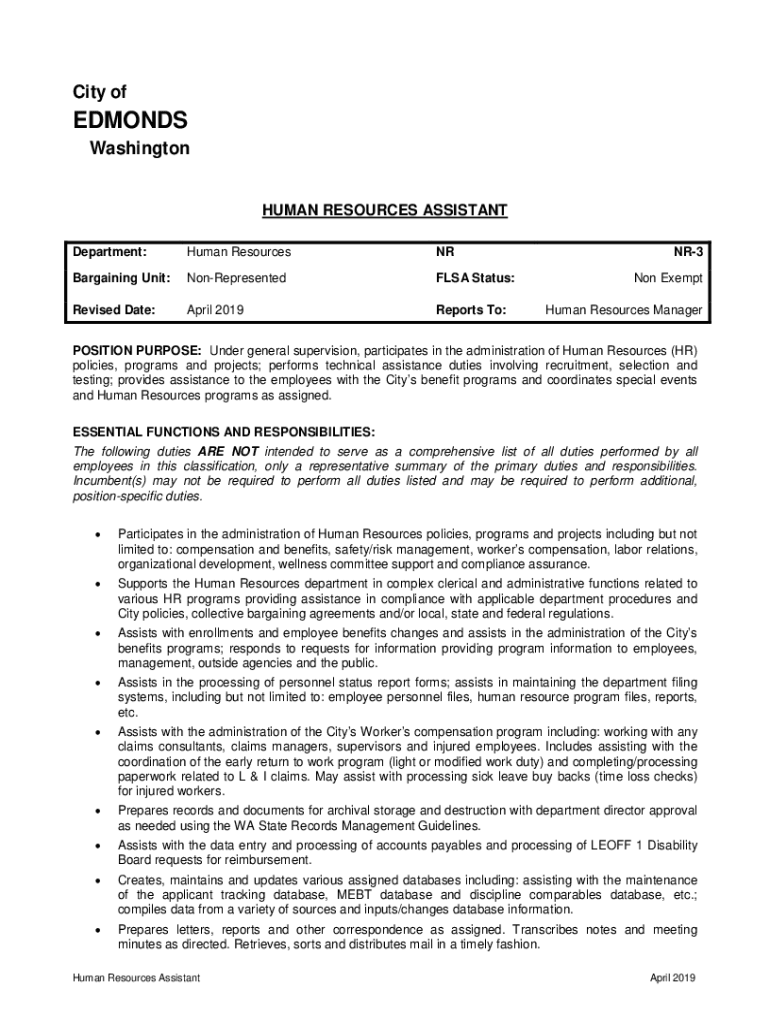 City of

EDMONDS

Washington

HUMAN RESOURCES ASSISTANT

| Department: | Human Resources | NR | NR-3 |
|---|---|---|---|
| Bargaining Unit: | Non-Represented | FLSA Status: | Non Exempt |
| Revised Date: | April 2019 | Reports To: | Human Resources Manager |

POSITION PURPOSE: Under general supervision, participates in the administration of Human Resources (HR) policies, programs and projects; performs technical assistance duties involving recruitment, selection and testing; provides assistance to the employees with the City's benefit programs and coordinates special events and Human Resources programs as assigned.

ESSENTIAL FUNCTIONS AND RESPONSIBILITIES:
The following duties ARE NOT intended to serve as a comprehensive list of all duties performed by all employees in this classification, only a representative summary of the primary duties and responsibilities. Incumbent(s) may not be required to perform all duties listed and may be required to perform additional, position-specific duties.

• Participates in the administration of Human Resources policies, programs and projects including but not limited to: compensation and benefits, safety/risk management, worker's compensation, labor relations, organizational development, wellness committee support and compliance assurance.
• Supports the Human Resources department in complex clerical and administrative functions related to various HR programs providing assistance in compliance with applicable department procedures and City policies, collective bargaining agreements and/or local, state and federal regulations.
• Assists with enrollments and employee benefits changes and assists in the administration of the City's benefits programs; responds to requests for information providing program information to employees, management, outside agencies and the public.
• Assists in the processing of personnel status report forms; assists in maintaining the department filing systems, including but not limited to: employee personnel files, human resource program files, reports, etc.
• Assists with the administration of the City's Worker's compensation program including: working with any claims consultants, claims managers, supervisors and injured employees. Includes assisting with the coordination of the early return to work program (light or modified work duty) and completing/processing paperwork related to L & I claims. May assist with processing sick leave buy backs (time loss checks) for injured workers.
• Prepares records and documents for archival storage and destruction with department director approval as needed using the WA State Records Management Guidelines.
• Assists with the data entry and processing of accounts payables and processing of LEOFF 1 Disability Board requests for reimbursement.
• Creates, maintains and updates various assigned databases including: assisting with the maintenance of the applicant tracking database, MEBT database and discipline comparables database, etc.; compiles data from a variety of sources and inputs/changes database information.
• Prepares letters, reports and other correspondence as assigned. Transcribes notes and meeting minutes as directed. Retrieves, sorts and distributes mail in a timely fashion.

Human Resources Assistant April 2019